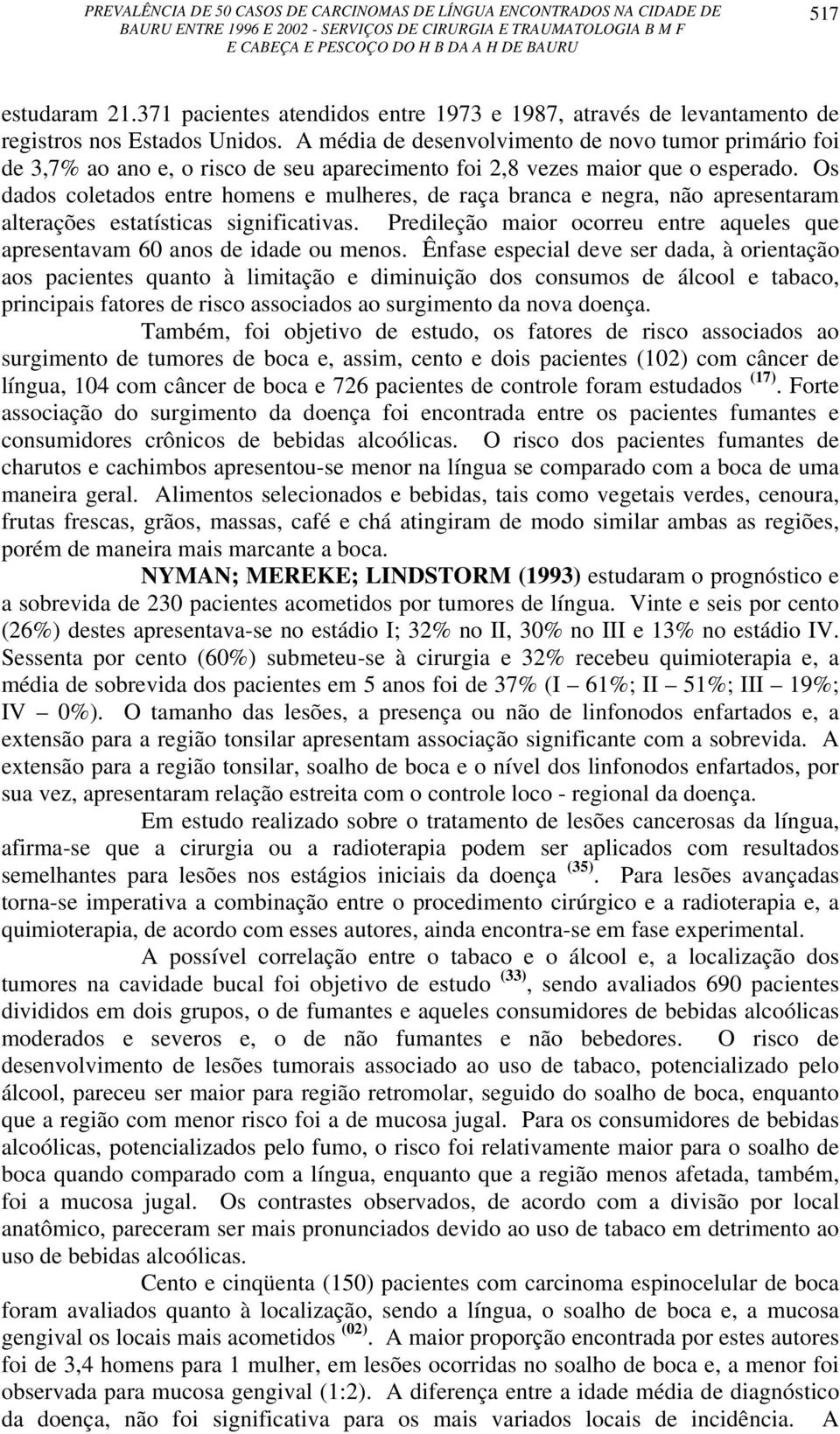 PREVALÊNCIA DE 50 CASOS DE CARCINOMAS DE LÍNGUA ENCONTRADOS NA CIDADE DE BAURU ENTRE 1996 E 2002 - SERVIÇOS DE CIRURGIA E TRAUMATOLOGIA B M F E CABEÇA E PESCOÇO DO H B DA A H DE BAURU 517

estudaram 21.371 pacientes atendidos entre 1973 e 1987, através de levantamento de registros nos Estados Unidos. A média de desenvolvimento de novo tumor primário foi de 3,7% ao ano e, o risco de seu aparecimento foi 2,8 vezes maior que o esperado. Os dados coletados entre homens e mulheres, de raça branca e negra, não apresentaram alterações estatísticas significativas. Predileção maior ocorreu entre aqueles que apresentavam 60 anos de idade ou menos. Ênfase especial deve ser dada, à orientação aos pacientes quanto à limitação e diminuição dos consumos de álcool e tabaco, principais fatores de risco associados ao surgimento da nova doença.

Também, foi objetivo de estudo, os fatores de risco associados ao surgimento de tumores de boca e, assim, cento e dois pacientes (102) com câncer de língua, 104 com câncer de boca e 726 pacientes de controle foram estudados $^{(17)}$. Forte associação do surgimento da doença foi encontrada entre os pacientes fumantes e consumidores crônicos de bebidas alcoólicas. O risco dos pacientes fumantes de charutos e cachimbos apresentou-se menor na língua se comparado com a boca de uma maneira geral. Alimentos selecionados e bebidas, tais como vegetais verdes, cenoura, frutas frescas, grãos, massas, café e chá atingiram de modo similar ambas as regiões, porém de maneira mais marcante a boca.

NYMAN; MEREKE; LINDSTORM (1993) estudaram o prognóstico e a sobrevida de 230 pacientes acometidos por tumores de língua. Vinte e seis por cento (26%) destes apresentava-se no estádio I; 32% no II, 30% no III e 13% no estádio IV. Sessenta por cento (60%) submeteu-se à cirurgia e 32% recebeu quimioterapia e, a média de sobrevida dos pacientes em 5 anos foi de 37% (I – 61%; II – 51%; III – 19%; IV – 0%). O tamanho das lesões, a presença ou não de linfonodos enfartados e, a extensão para a região tonsilar apresentam associação significante com a sobrevida. A extensão para a região tonsilar, soalho de boca e o nível dos linfonodos enfartados, por sua vez, apresentaram relação estreita com o controle loco - regional da doença.

Em estudo realizado sobre o tratamento de lesões cancerosas da língua, afirma-se que a cirurgia ou a radioterapia podem ser aplicados com resultados semelhantes para lesões nos estágios iniciais da doença $^{(35)}$. Para lesões avançadas torna-se imperativa a combinação entre o procedimento cirúrgico e a radioterapia e, a quimioterapia, de acordo com esses autores, ainda encontra-se em fase experimental.

A possível correlação entre o tabaco e o álcool e, a localização dos tumores na cavidade bucal foi objetivo de estudo $^{(33)}$, sendo avaliados 690 pacientes divididos em dois grupos, o de fumantes e aqueles consumidores de bebidas alcoólicas moderados e severos e, o de não fumantes e não bebedores. O risco de desenvolvimento de lesões tumorais associado ao uso de tabaco, potencializado pelo álcool, pareceu ser maior para região retromolar, seguido do soalho de boca, enquanto que a região com menor risco foi a de mucosa jugal. Para os consumidores de bebidas alcoólicas, potencializados pelo fumo, o risco foi relativamente maior para o soalho de boca quando comparado com a língua, enquanto que a região menos afetada, também, foi a mucosa jugal. Os contrastes observados, de acordo com a divisão por local anatômico, pareceram ser mais pronunciados devido ao uso de tabaco em detrimento ao uso de bebidas alcoólicas.

Cento e cinqüenta (150) pacientes com carcinoma espinocelular de boca foram avaliados quanto à localização, sendo a língua, o soalho de boca e, a mucosa gengival os locais mais acometidos $^{(02)}$. A maior proporção encontrada por estes autores foi de 3,4 homens para 1 mulher, em lesões ocorridas no soalho de boca e, a menor foi observada para mucosa gengival (1:2). A diferença entre a idade média de diagnóstico da doença, não foi significativa para os mais variados locais de incidência. A